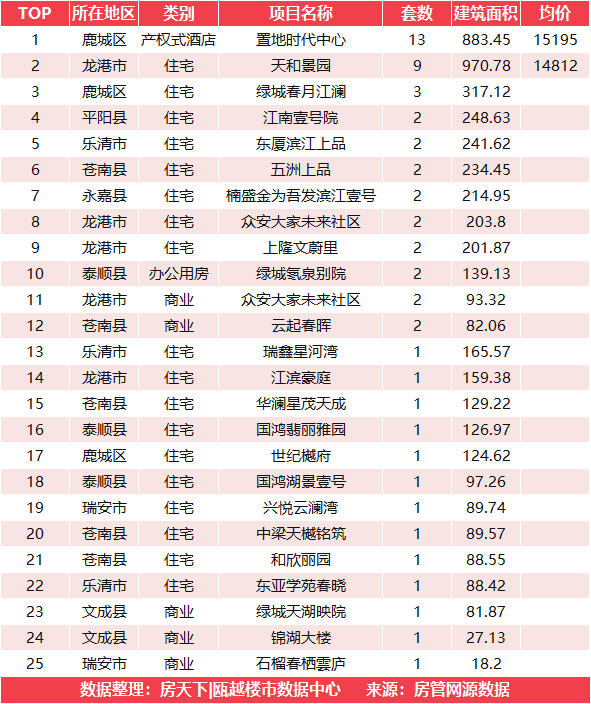 | TOP | 所在地区 | 类别 | 项目名称 | 套数 | 建筑面积 | 均价 |
|---|---|---|---|---|---|---|
| 1 | 鹿城区 | 产权式酒店 | 置地时代中心 | 13 | 883.45 | 15195 |
| 2 | 龙港市 | 住宅 | 天和景园 | 9 | 970.78 | 14812 |
| 3 | 鹿城区 | 住宅 | 绿城春月江澜 | 3 | 317.12 | |
| 4 | 平阳县 | 住宅 | 江南壹号院 | 2 | 248.63 | |
| 5 | 乐清市 | 住宅 | 东厦滨江上品 | 2 | 241.62 | |
| 6 | 苍南县 | 住宅 | 五洲上品 | 2 | 234.45 | |
| 7 | 永嘉县 | 住宅 | 楠盛金为吾发滨江壹号 | 2 | 214.95 | |
| 8 | 龙港市 | 住宅 | 众安大家未来社区 | 2 | 203.8 | |
| 9 | 龙港市 | 住宅 | 上隆文蔚里 | 2 | 201.87 | |
| 10 | 泰顺县 | 办公用房 | 绿城氡泉别院 | 2 | 139.13 | |
| 11 | 龙港市 | 商业 | 众安大家未来社区 | 2 | 93.32 | |
| 12 | 苍南县 | 商业 | 云起春晖 | 2 | 82.06 | |
| 13 | 乐清市 | 住宅 | 瑞鑫星河湾 | 1 | 165.57 | |
| 14 | 龙港市 | 住宅 | 江滨豪庭 | 1 | 159.38 | |
| 15 | 苍南县 | 住宅 | 华澜星茂天成 | 1 | 129.22 | |
| 16 | 泰顺县 | 住宅 | 国鸿翡丽雅园 | 1 | 126.97 | |
| 17 | 鹿城区 | 住宅 | 世纪樾府 | 1 | 124.62 | |
| 18 | 泰顺县 | 住宅 | 国鸿湖景壹号 | 1 | 97.26 | |
| 19 | 瑞安市 | 住宅 | 兴悦云澜湾 | 1 | 89.74 | |
| 20 | 苍南县 | 住宅 | 中梁天樾铭筑 | 1 | 89.57 | |
| 21 | 苍南县 | 住宅 | 和欣丽园 | 1 | 88.55 | |
| 22 | 乐清市 | 住宅 | 东亚学苑春晓 | 1 | 88.42 | |
| 23 | 文成县 | 商业 | 绿城天湖映院 | 1 | 81.87 | |
| 24 | 文成县 | 商业 | 锦湖大楼 | 1 | 27.13 | |
| 25 | 瑞安市 | 商业 | 石榴春栖雲庐 | 1 | 18.2 | |

数据整理：房天下|瓯越楼市数据中心 来源：房管网源数据